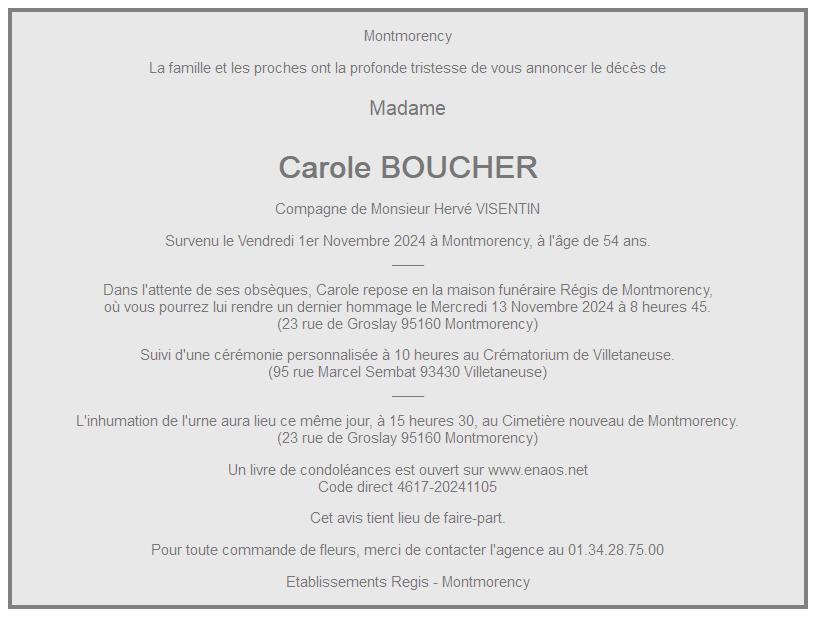 Montmorency

La famille et les proches ont la profonde tristesse de vous annoncer le décès de

Madame

Carole BOUCHER

Compagne de Monsieur Hervé VISENTIN

Survenu le Vendredi 1er Novembre 2024 à Montmorency, à l'âge de 54 ans.

Dans l'attente de ses obsèques, Carole repose en la maison funéraire Régis de Montmorency, où vous pourrez lui rendre un dernier hommage le Mercredi 13 Novembre 2024 à 8 heures 45.
(23 rue de Groslay 95160 Montmorency)

Suivi d'une cérémonie personnalisée à 10 heures au Crématorium de Villetaneuse.
(95 rue Marcel Sembat 93430 Villetaneuse)

L'inhumation de l'urne aura lieu ce même jour, à 15 heures 30, au Cimetière nouveau de Montmorency.
(23 rue de Groslay 95160 Montmorency)

Un livre de condoléances est ouvert sur www.enaos.net
Code direct 4617-20241105

Cet avis tient lieu de faire-part.

Pour toute commande de fleurs, merci de contacter l'agence au 01.34.28.75.00

Etablissements Regis - Montmorency